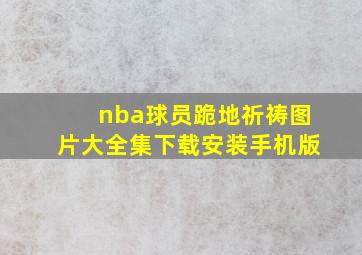 nba球员跪地祈祷图片大全集下载安装手机版